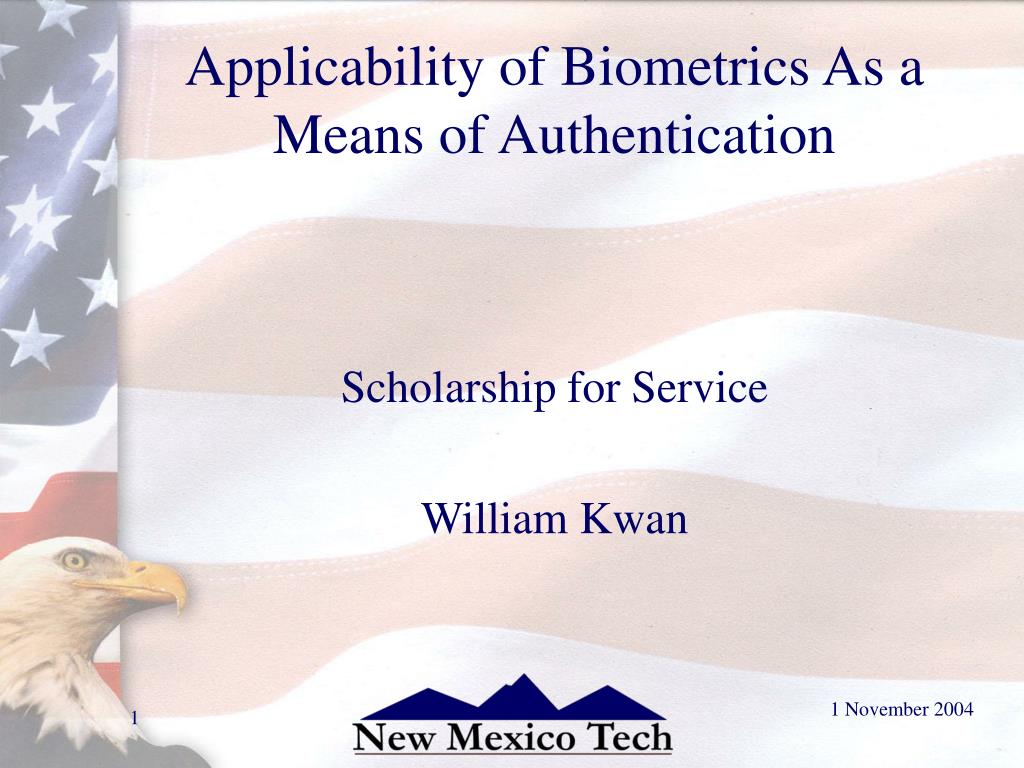 Applicability of Biometrics As a Means of Authentication

Scholarship for Service

William Kwan

1

New Mexico Tech

1 November 2004